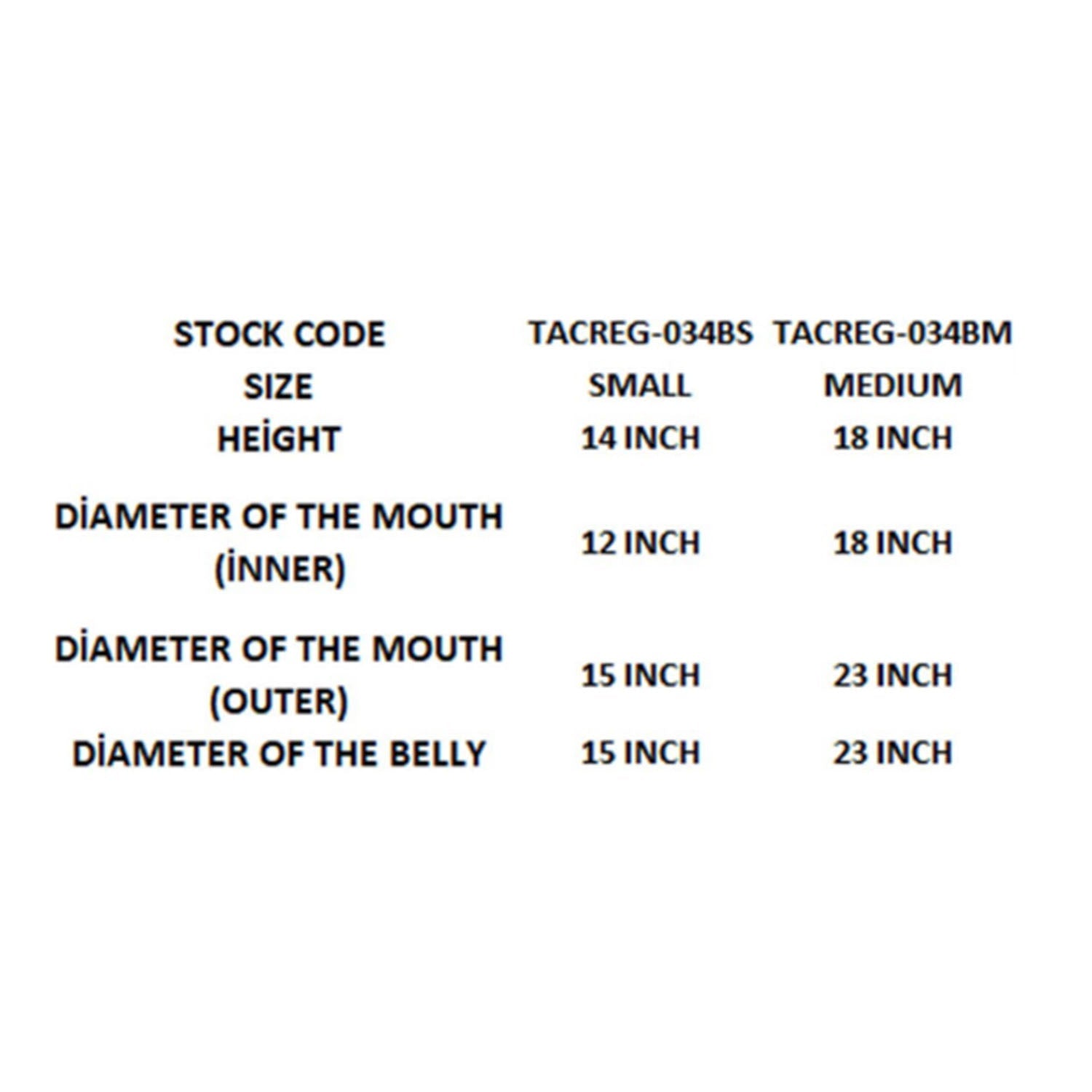 | STOCK CODE | TACREG-034BS | TACREG-034BM |
|---|---|---|
| SIZE | SMALL | MEDIUM |
| HEİGHT | 14 INCH | 18 INCH |
| DİAMETER OF THE MOUTH (İNNER) | 12 INCH | 18 INCH |
| DİAMETER OF THE MOUTH (OUTER) | 15 INCH | 23 INCH |
| DİAMETER OF THE BELLY | 15 INCH | 23 INCH |